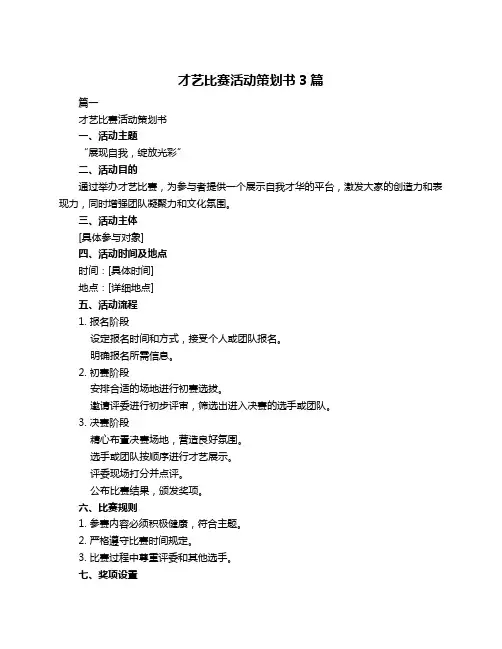 才艺比赛活动策划书 3 篇

篇一

才艺比赛活动策划书

一、活动主题

“展现自我，绽放光彩”

二、活动目的

通过举办才艺比赛，为参与者提供一个展示自我才华的平台，激发大家的创造力和表现力，同时增强团队凝聚力和文化氛围。

三、活动主体

[具体参与对象]

四、活动时间及地点

时间：[具体时间]

地点：[详细地点]

五、活动流程

1. 报名阶段

设定报名时间和方式，接受个人或团队报名。

明确报名所需信息。

2. 初赛阶段

安排合适的场地进行初赛选拔。

邀请评委进行初步评审，筛选出进入决赛的选手或团队。

3. 决赛阶段

精心布置决赛场地，营造良好氛围。

选手或团队按顺序进行才艺展示。

评委现场打分并点评。

公布比赛结果，颁发奖项。

六、比赛规则

1. 参赛内容必须积极健康，符合主题。

2. 严格遵守比赛时间规定。

3. 比赛过程中尊重评委和其他选手。

七、奖项设置